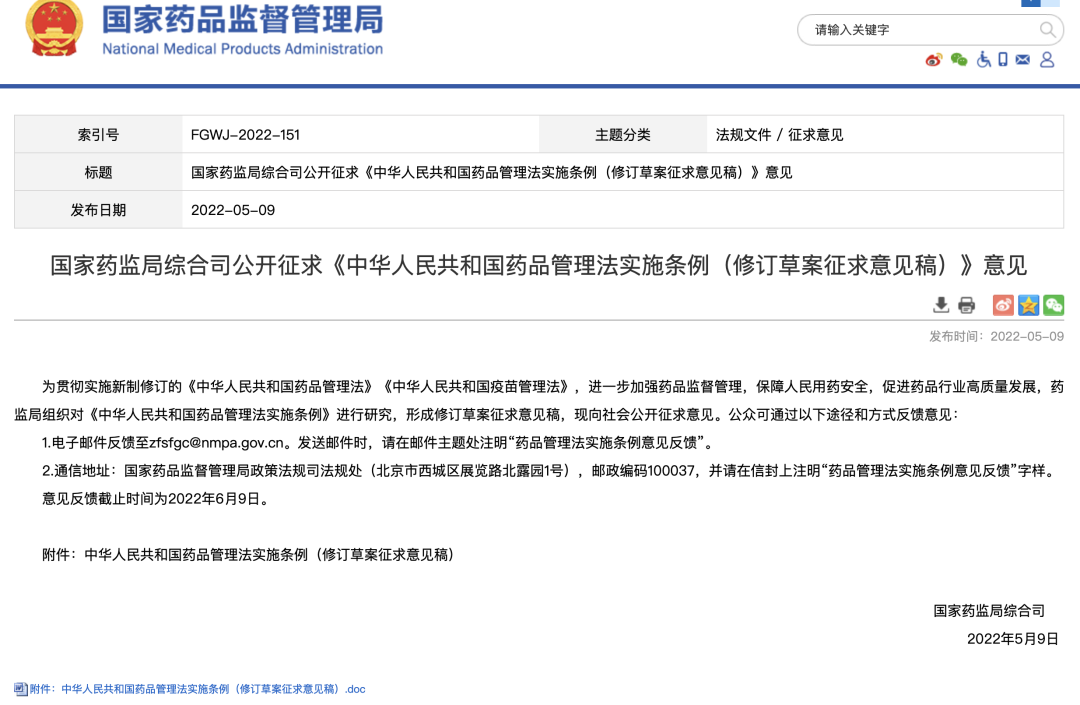 国家药品监督管理局
National Medical Products Administration

请输入关键字

| 索引号 | FGWJ-2022-151 | 主题分类 | 法规文件 / 征求意见 |
|---|---|---|---|
| 标题 | 国家药监局综合司公开征求《中华人民共和国药品管理法实施条例（修订草案征求意见稿）》意见 | | |
| 发布日期 | 2022-05-09 | | |

国家药监局综合司公开征求《中华人民共和国药品管理法实施条例（修订草案征求意见稿）》意见

发布时间：2022-05-09

为贯彻实施新制修订的《中华人民共和国药品管理法》《中华人民共和国疫苗管理法》，进一步加强药品监督管理，保障人民用药安全，促进药品行业高质量发展，药监局组织对《中华人民共和国药品管理法实施条例》进行研究，形成修订草案征求意见稿，现向社会公开征求意见。公众可通过以下途径和方式反馈意见：

1.电子邮件反馈至zfsfgc@nmpa.gov.cn。发送邮件时，请在邮件主题处注明“药品管理法实施条例意见反馈”。

2.通信地址：国家药品监督管理局政策法规司法规处（北京市西城区展览路北露园1号），邮政编码100037，并请在信封上注明“药品管理法实施条例意见反馈”字样。

意见反馈截止时间为2022年6月9日。

附件：中华人民共和国药品管理法实施条例（修订草案征求意见稿）

国家药监局综合司

2022年5月9日

附件：中华人民共和国药品管理法实施条例（修订草案征求意见稿）.doc